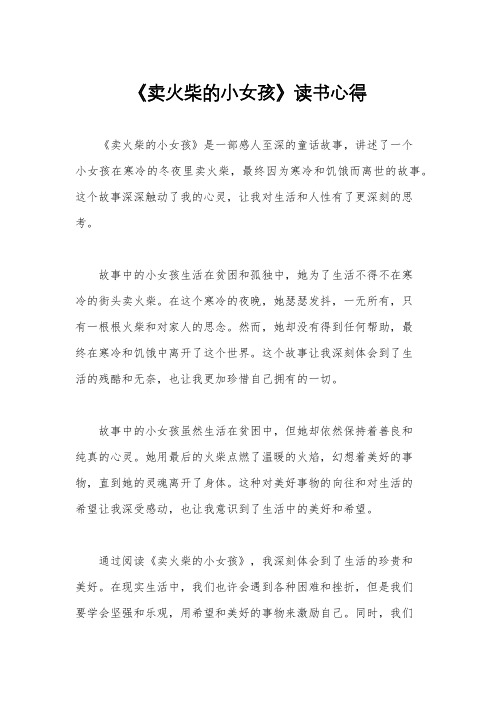 《卖火柴的小女孩》读书心得

《卖火柴的小女孩》是一部感人至深的童话故事，讲述了一个小女孩在寒冷的冬夜里卖火柴，最终因为寒冷和饥饿而离世的故事。这个故事深深触动了我的心灵，让我对生活和人性有了更深刻的思考。

故事中的小女孩生活在贫困和孤独中，她为了生活不得不在寒冷的街头卖火柴。在这个寒冷的夜晚，她瑟瑟发抖，一无所有，只有一根根火柴和对家人的思念。然而，她却没有得到任何帮助，最终在寒冷和饥饿中离开了这个世界。这个故事让我深刻体会到了生活的残酷和无奈，也让我更加珍惜自己拥有的一切。

故事中的小女孩虽然生活在贫困中，但她却依然保持着善良和纯真的心灵。她用最后的火柴点燃了温暖的火焰，幻想着美好的事物，直到她的灵魂离开了身体。这种对美好事物的向往和对生活的希望让我深受感动，也让我意识到了生活中的美好和希望。

通过阅读《卖火柴的小女孩》，我深刻体会到了生活的珍贵和美好。在现实生活中，我们也许会遇到各种困难和挫折，但是我们要学会坚强和乐观，用希望和美好的事物来激励自己。同时，我们